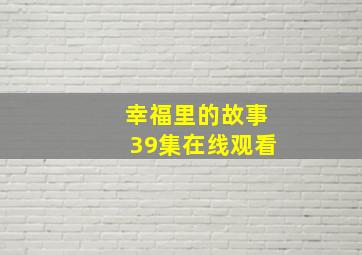 幸福里的故事
39集在线观看